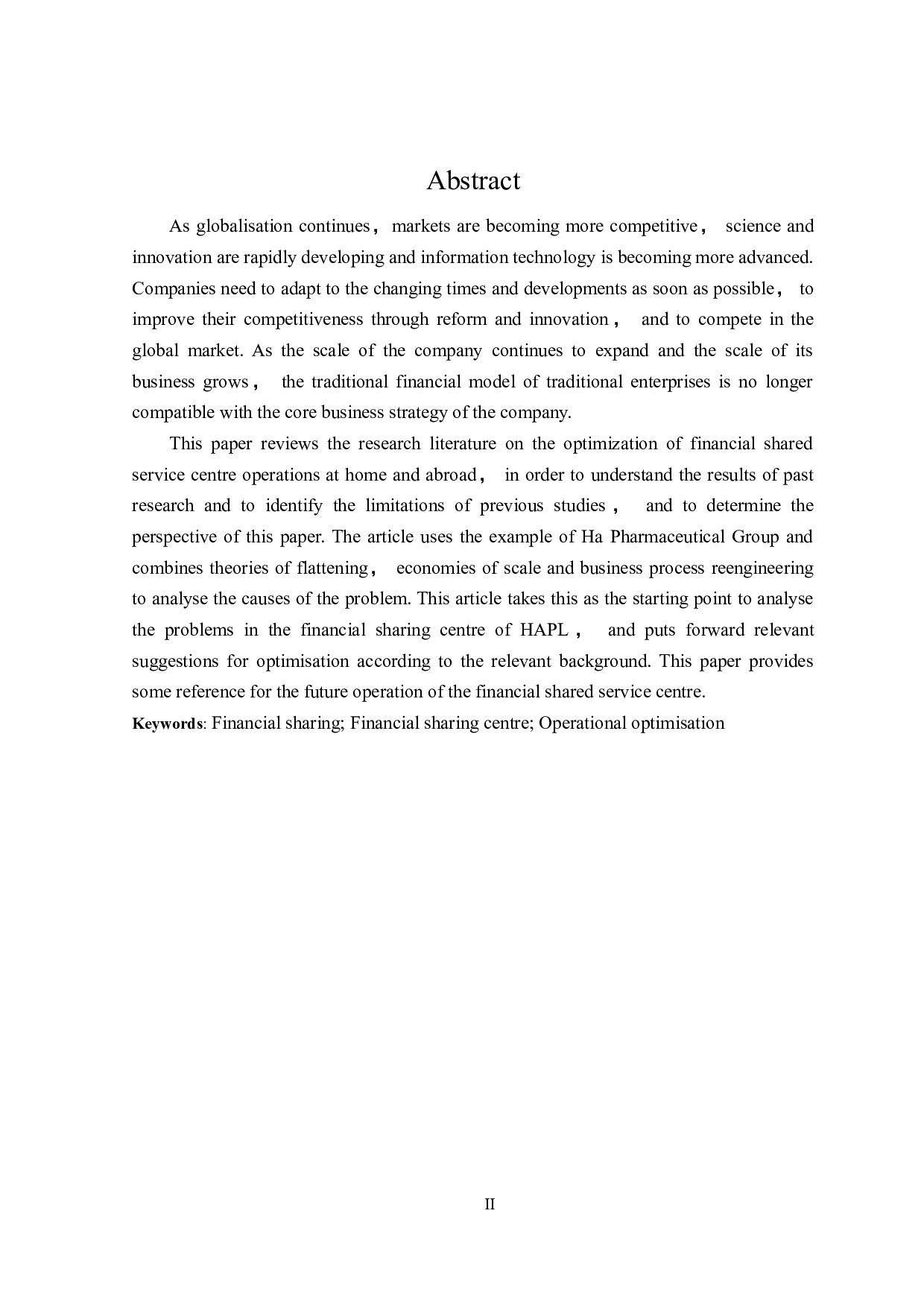 Abstract

As globalisation continues， markets are becoming more competitive， science and innovation are rapidly developing and information technology is becoming more advanced. Companies need to adapt to the changing times and developments as soon as possible， to improve their competitiveness through reform and innovation， and to compete in the global market. As the scale of the company continues to expand and the scale of its business grows， the traditional financial model of traditional enterprises is no longer compatible with the core business strategy of the company.

This paper reviews the research literature on the optimization of financial shared service centre operations at home and abroad， in order to understand the results of past research and to identify the limitations of previous studies， and to determine the perspective of this paper. The article uses the example of Ha Pharmaceutical Group and combines theories of flattening， economies of scale and business process reengineering to analyse the causes of the problem. This article takes this as the starting point to analyse the problems in the financial sharing centre of HAPL， and puts forward relevant suggestions for optimisation according to the relevant background. This paper provides some reference for the future operation of the financial shared service centre.

Keywords: Financial sharing; Financial sharing centre; Operational optimisation

II